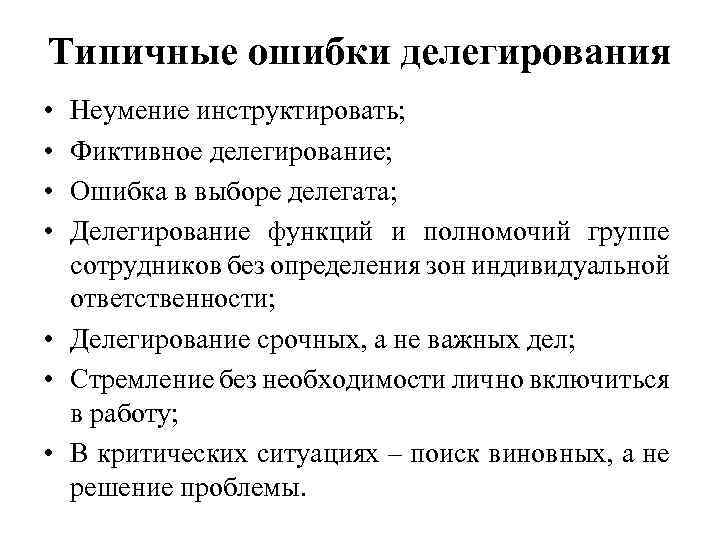 Типичные ошибки делегирования

• Неумение инструктировать;
• Фиктивное делегирование;
• Ошибка в выборе делегата;
• Делегирование функций и полномочий группе сотрудников без определения зон индивидуальной ответственности;
• Делегирование срочных, а не важных дел;
• Стремление без необходимости лично включиться в работу;
• В критических ситуациях – поиск виновных, а не решение проблемы.